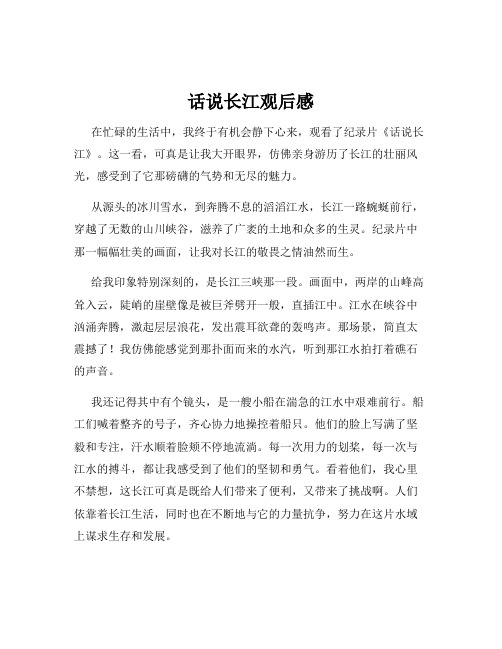 话说长江观后感

在忙碌的生活中，我终于有机会静下心来，观看了纪录片《话说长江》。这一看，可真是让我大开眼界，仿佛亲身游历了长江的壮丽风光，感受到了它那磅礴的气势和无尽的魅力。

从源头的冰川雪水，到奔腾不息的滔滔江水，长江一路蜿蜒前行，穿越了无数的山川峡谷，滋养了广袤的土地和众多的生灵。纪录片中那一幅幅壮美的画面，让我对长江的敬畏之情油然而生。

给我印象特别深刻的，是长江三峡那一段。画面中，两岸的山峰高耸入云，陡峭的崖壁像是被巨斧劈开一般，直插江中。江水在峡谷中汹涌奔腾，激起层层浪花，发出震耳欲聋的轰鸣声。那场景，简直太震撼了！我仿佛能感觉到那扑面而来的水汽，听到那江水拍打着礁石的声音。

我还记得其中有个镜头，是一艘小船在湍急的江水中艰难前行。船工们喊着整齐的号子，齐心协力地操控着船只。他们的脸上写满了坚毅和专注，汗水顺着脸颊不停地流淌。每一次用力的划桨，每一次与江水的搏斗，都让我感受到了他们的坚韧和勇气。看着他们，我心里不禁想，这长江可真是既给人们带来了便利，又带来了挑战啊。人们依靠着长江生活，同时也在不断地与它的力量抗争，努力在这片水域上谋求生存和发展。